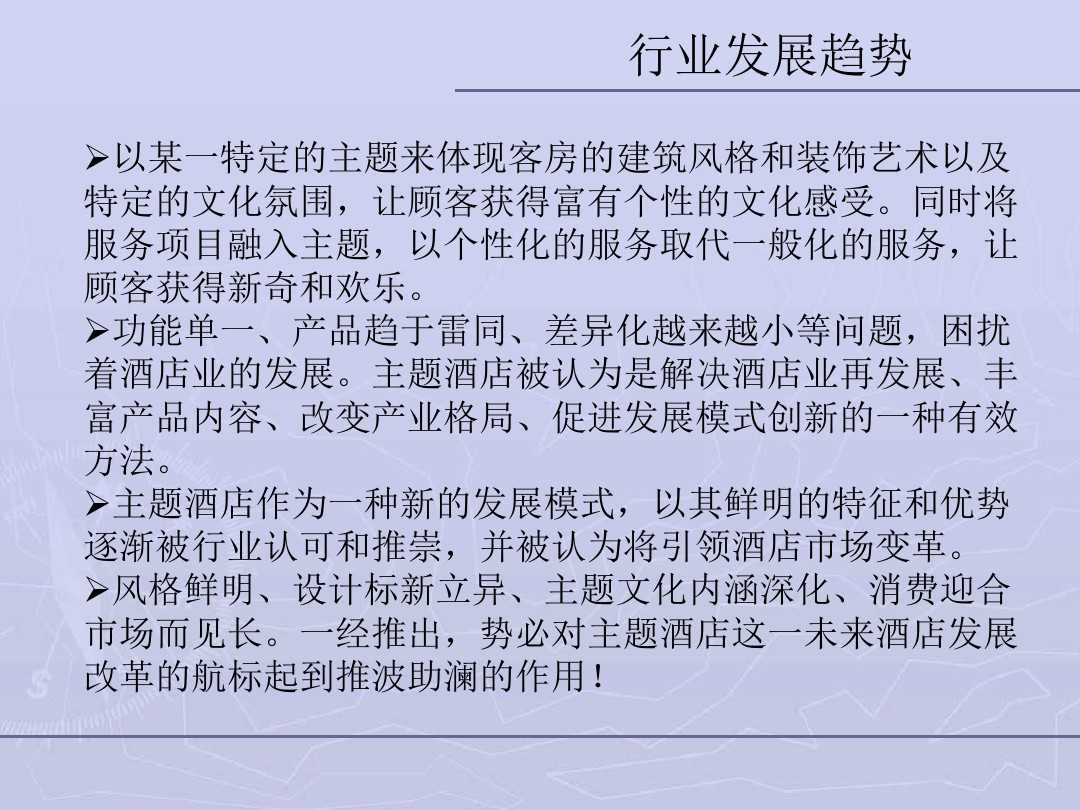 行业发展趋势

➢以某一特定的主题来体现客房的建筑风格和装饰艺术以及特定的文化氛围，让顾客获得富有个性的文化感受。同时将服务项目融入主题，以个性化的服务取代一般化的服务，让顾客获得新奇和欢乐。

➢功能单一、产品趋于雷同、差异化越来越小等问题，困扰着酒店业的发展。主题酒店被认为是解决酒店业再发展、丰富产品内容、改变产业格局、促进发展模式创新的一种有效方法。

➢主题酒店作为一种新的发展模式，以其鲜明的特征和优势逐渐被行业认可和推崇，并被认为将引领酒店市场变革。

➢风格鲜明、设计标新立异、主题文化内涵深化、消费迎合市场而见长。一经推出，势必对主题酒店这一未来酒店发展改革的航标起到推波助澜的作用！